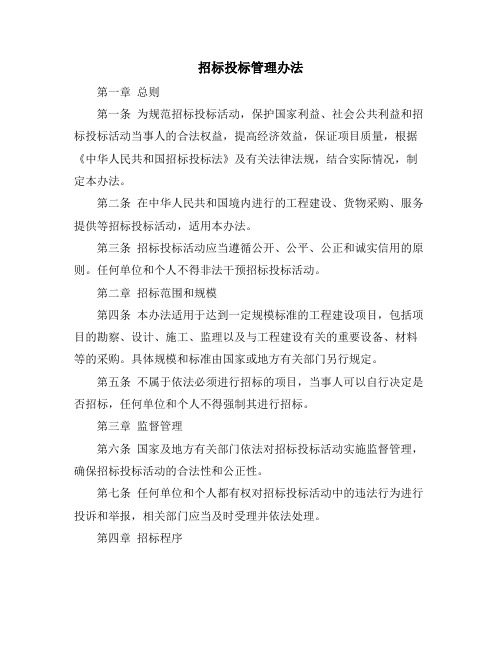 招标投标管理办法

第一章 总则

第一条 为规范招标投标活动，保护国家利益、社会公共利益和招标投标活动当事人的合法权益，提高经济效益，保证项目质量，根据《中华人民共和国招标投标法》及有关法律法规，结合实际情况，制定本办法。

第二条 在中华人民共和国境内进行的工程建设、货物采购、服务提供等招标投标活动，适用本办法。

第三条 招标投标活动应当遵循公开、公平、公正和诚实信用的原则。任何单位和个人不得非法干预招标投标活动。

第二章 招标范围和规模

第四条 本办法适用于达到一定规模标准的工程建设项目，包括项目的勘察、设计、施工、监理以及与工程建设有关的重要设备、材料等的采购。具体规模和标准由国家或地方有关部门另行规定。

第五条 不属于依法必须进行招标的项目，当事人可以自行决定是否招标，任何单位和个人不得强制其进行招标。

第三章 监督管理

第六条 国家及地方有关部门依法对招标投标活动实施监督管理，确保招标投标活动的合法性和公正性。

第七条 任何单位和个人都有权对招标投标活动中的违法行为进行投诉和举报，相关部门应当及时受理并依法处理。

第四章 招标程序